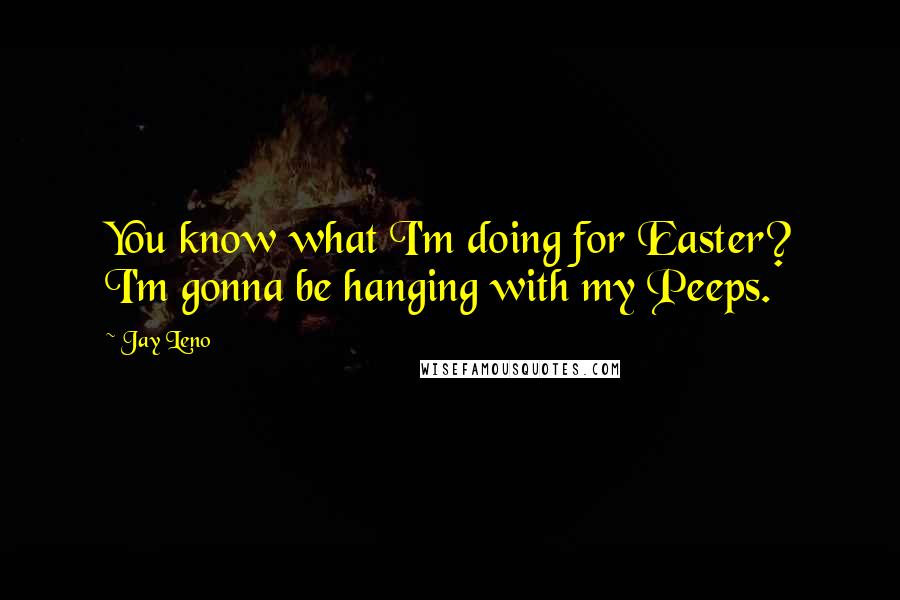 You know what I'm doing for Easter? I'm gonna be hanging with my Peeps.

~ Jay Leno

WISEFAMOUSQUOTES.COM